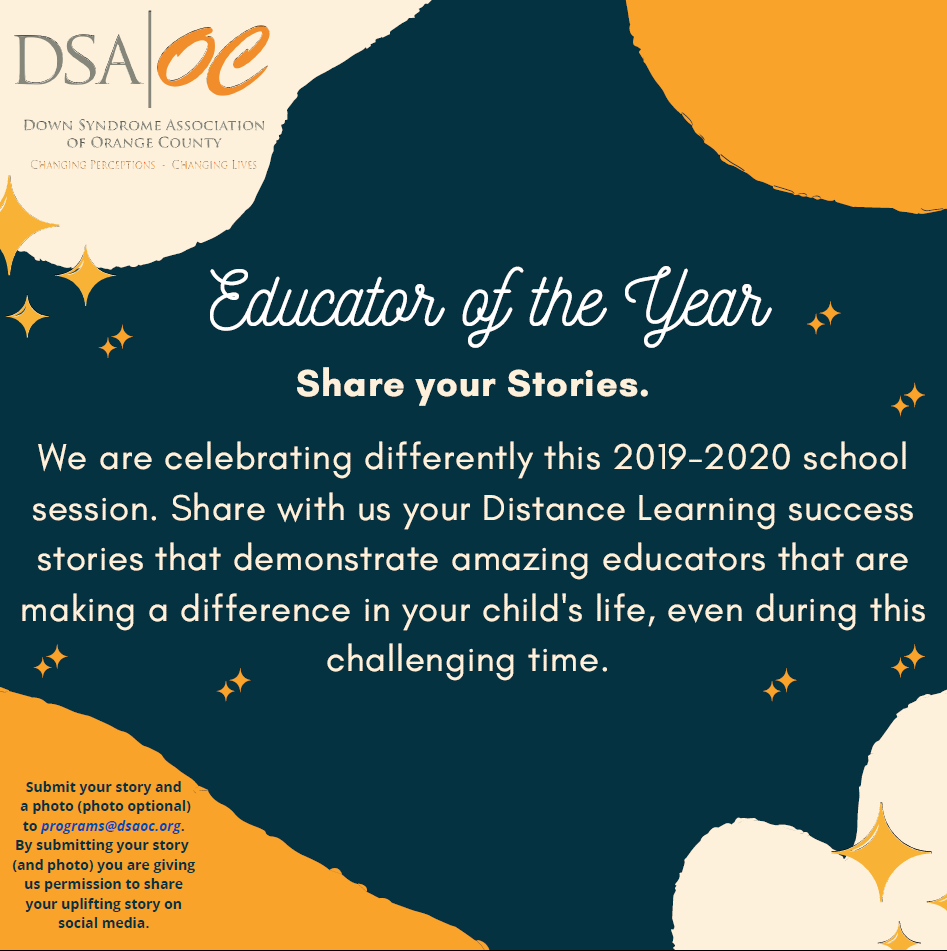 DSA | OC
DOWN SYNDROME ASSOCIATION OF ORANGE COUNTY
CHANGING PERCEPTIONS · CHANGING LIVES

Educator of the Year

Share your Stories.

We are celebrating differently this 2019-2020 school session. Share with us your Distance Learning success stories that demonstrate amazing educators that are making a difference in your child's life, even during this challenging time.

Submit your story and a photo (photo optional) to programs@dsaoc.org. By submitting your story (and photo) you are giving us permission to share your uplifting story on social media.